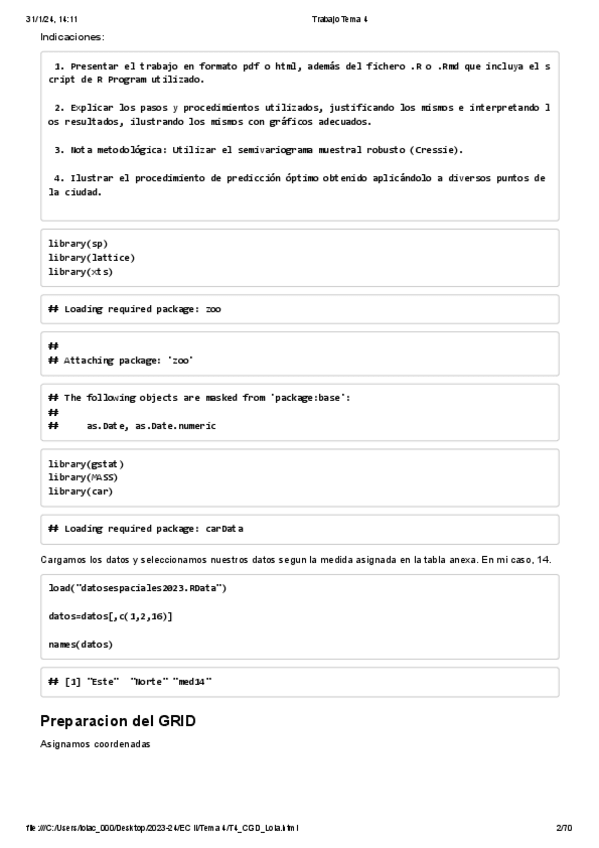 31/1/24, 14:11 Trabajo Tema 4

Indicaciones:

1. Presentar el trabajo en formato pdf o html, además del fichero .R o .Rmd que incluya el script de R Program utilizado.

2. Explicar los pasos y procedimientos utilizados, justificando los mismos e interpretando los resultados, ilustrando los mismos con gráficos adecuados.

3. Nota metodológica: Utilizar el semivariograma muestral robusto (Cressie).

4. Ilustrar el procedimiento de predicción óptimo obtenido aplicándolo a diversos puntos de la ciudad.

library(sp)
library(lattice)
library(xts)

## Loading required package: zoo

##
## Attaching package: 'zoo'

## The following objects are masked from 'package:base':
##
##     as.Date, as.Date.numeric

library(gstat)
library(MASS)
library(car)

## Loading required package: carData

Cargamos los datos y seleccionamos nuestros datos segun la medida asignada en la tabla anexa. En mi caso, 14.

load("datosespaciales2023.RData")

datos=datos[,c(1,2,16)]

names(datos)

## [1] "Este"  "Norte" "med14"

Preparacion del GRID

Asignamos coordenadas

file:///C:/Users/lolac_000/Desktop/2023-24/EC II/Tema 4/T4_CGD_Lola.html 2/70